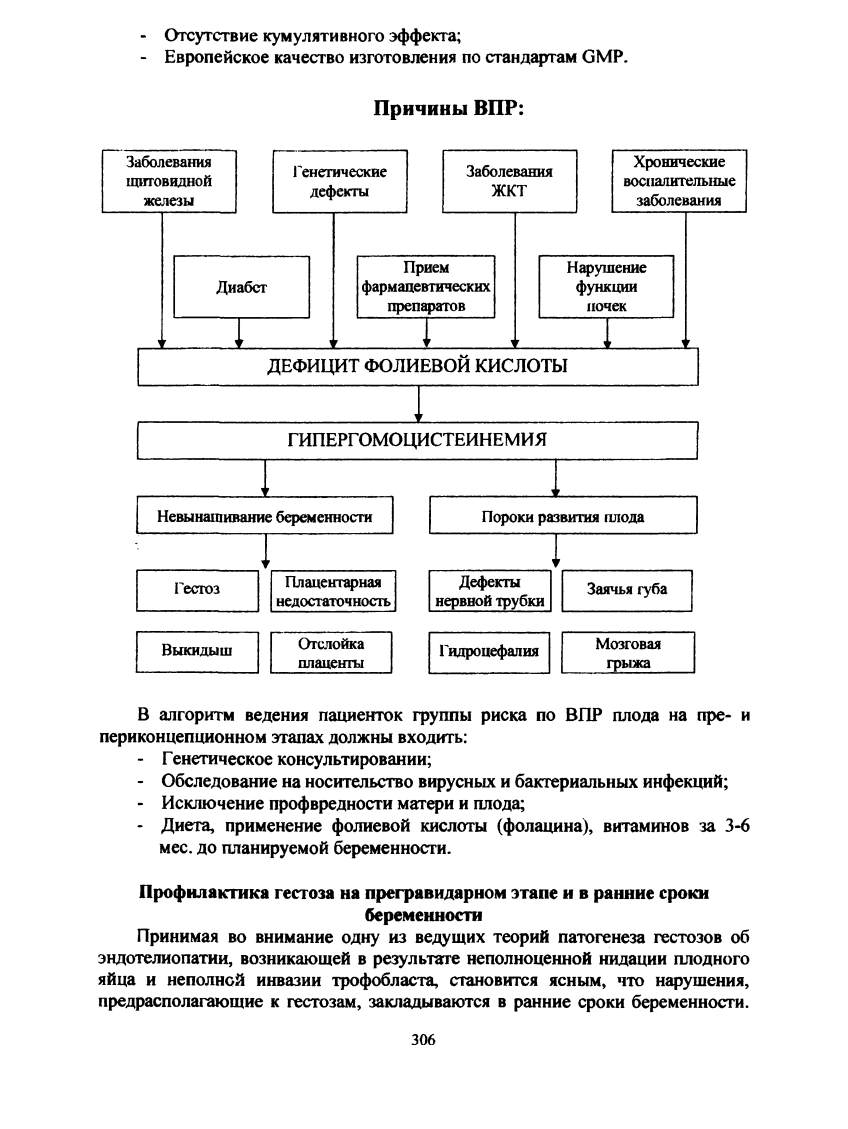 - Отсутствие кумулятивного эффекта;
- Европейское качество изготовления по стандартам GMP.

Причины ВПР:

Заболевания щитовидной железы

Генетические дефекты

Заболевания ЖКТ

Хронические воспалительные заболевания

Диабет

Прием фармацевтических препаратов

Нарушение функции почек

ДЕФИЦИТ ФОЛИЕВОЙ КИСЛОТЫ

ГИПЕРГОМОЦИСТЕИНЕМИЯ

Невынашивание беременности

Пороки развития плода

Гестоз

Плацентарная недостаточность

Дефекты нервной трубки

Заячья губа

Выкидыш

Отслойка плаценты

Гидроцефалия

Мозговая грыжа

В алгоритм ведения пациенток группы риска по ВПР плода на пре- и периконцепционном этапах должны входить:
- Генетическое консультировании;
- Обследование на носительство вирусных и бактериальных инфекций;
- Исключение профвредности матери и плода;
- Диета, применение фолиевой кислоты (фолацина), витаминов за 3-6 мес. до планируемой беременности.

Профилактика гестоза на прегравидарном этапе и в ранние сроки беременности

Принимая во внимание одну из ведущих теорий патогенеза гестозов об эндотелиопатии, возникающей в результате неполноценной нидации плодного яйца и неполной инвазии трофобласта, становится ясным, что нарушения, предрасполагающие к гестозам, закладываются в ранние сроки беременности.

306